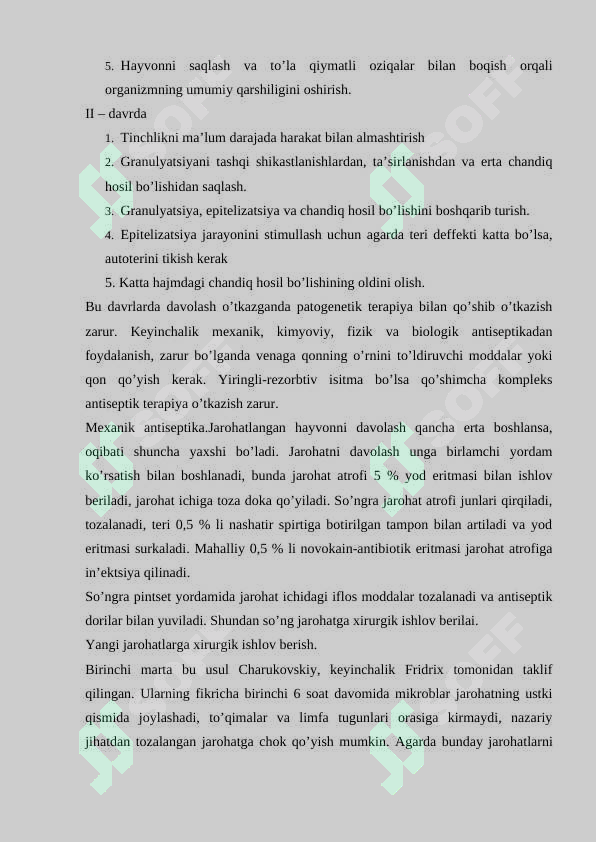 5. Hayvonni saqlash va to'la qiymatli oziqalar bilan boqish orqali organizmning umumiy qarshiligini oshirish.

II – davrda

1. Tinchlikni ma'lum darajada harakat bilan almashtirish

2. Granulyatsiyani tashqi shikastlanishlardan, ta'sirlanishdan va erta chandiq hosil bo'lishidan saqlash.

3. Granulyatsiya, epitelizatsiya va chandiq hosil bo'lishini boshqarib turish.

4. Epitelizatsiya jarayonini stimullash uchun agarda teri deffekti katta bo'lsa, autoterini tikish kerak

5. Katta hajmdagi chandiq hosil bo'lishining oldini olish.

Bu davrlarda davolash o'tkazganda patogenetik terapiya bilan qo'shib o'tkazish zarur. Keyinchalik mexanik, kimyoviy, fizik va biologik antiseptikadan foydalanish, zarur bo'lganda venaga qonning o'rnini to'ldiruvchi moddalar yoki qon qo'yish kerak. Yiringli-rezorbtiv isitma bo'lsa qo'shimcha kompleks antiseptik terapiya o'tkazish zarur.

Mexanik antiseptika.Jarohatlangan hayvonni davolash qancha erta boshlansa, oqibati shuncha yaxshi bo'ladi. Jarohatni davolash unga birlamchi yordam ko'rsatish bilan boshlanadi, bunda jarohat atrofi 5 % yod eritmasi bilan ishlov beriladi, jarohat ichiga toza doka qo'yiladi. So'ngra jarohat atrofi junlari qirqiladi, tozalanadi, teri 0,5 % li nashatir spirtiga botirilgan tampon bilan artiladi va yod eritmasi surkaladi. Mahalliy 0,5 % li novokain-antibiotik eritmasi jarohat atrofiga in'ektsiya qilinadi.

So'ngra pintset yordamida jarohat ichidagi iflos moddalar tozalanadi va antiseptik dorilar bilan yuviladi. Shundan so'ng jarohatga xirurgik ishlov berilai.

Yangi jarohatlarga xirurgik ishlov berish.

Birinchi marta bu usul Charukovskiy, keyinchalik Fridrix tomonidan taklif qilingan. Ularning fikricha birinchi 6 soat davomida mikroblar jarohatning ustki qismida joylashadi, to'qimalar va limfa tugunlari orasiga kirmaydi, nazariy jihatdan tozalangan jarohatga chok qo'yish mumkin. Agarda bunday jarohatlarni